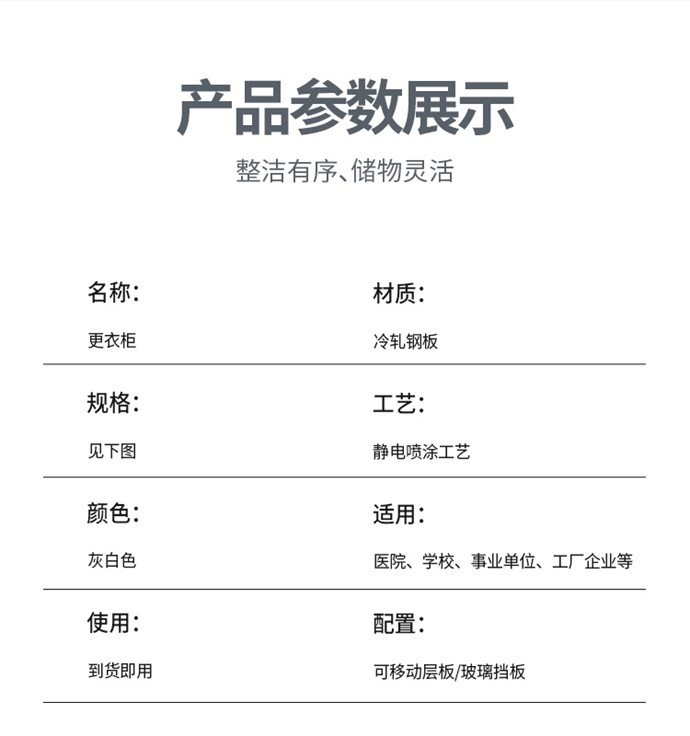 产品参数展示

整洁有序、储物灵活

名称:

更衣柜

材质:

冷轧钢板

规格:

见下图

工艺:

静电喷涂工艺

颜色:

灰白色

适用:

医院、学校、事业单位、工厂企业等

使用:

到货即用

配置:

可移动层板/玻璃挡板